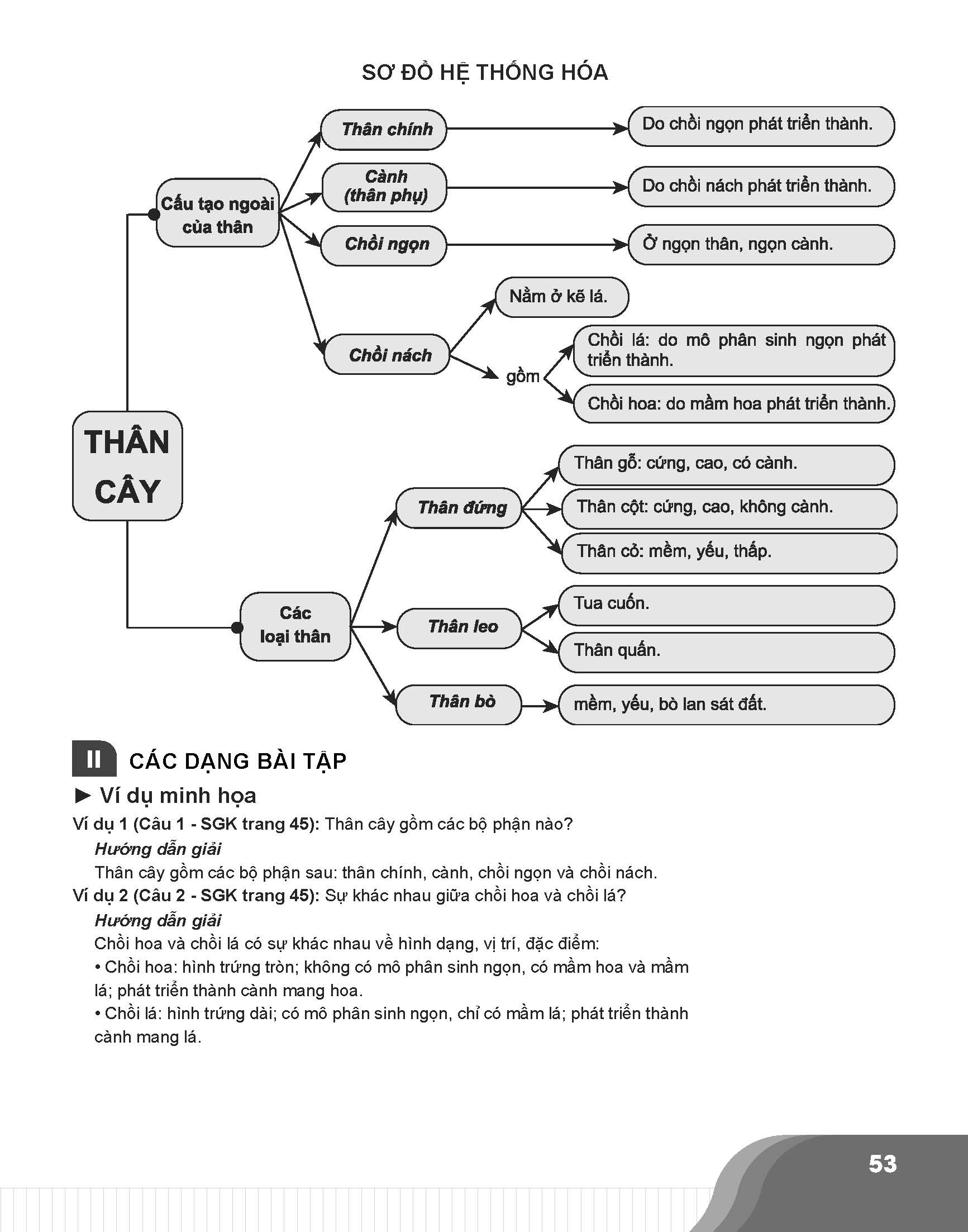 SƠ ĐỒ HỆ THỐNG HÓA

THÂN CÂY

Cấu tạo ngoài của thân

Thân chính

Do chồi ngọn phát triển thành.

Cành (thân phụ)

Do chồi nách phát triển thành.

Chồi ngọn

Ở ngọn thân, ngọn cành.

Chồi nách

Nằm ở kẽ lá.

gồm

Chồi lá: do mô phân sinh ngọn phát triển thành.

Chồi hoa: do mầm hoa phát triển thành.

Các loại thân

Thân đứng

Thân gỗ: cứng, cao, có cành.

Thân cột: cứng, cao, không cành.

Thân cỏ: mềm, yếu, thấp.

Thân leo

Tua cuốn.

Thân quấn.

Thân bò

mềm, yếu, bò lan sát đất.

II CÁC DẠNG BÀI TẬP

► Ví dụ minh họa

Ví dụ 1 (Câu 1 - SGK trang 45): Thân cây gồm các bộ phận nào?

Hướng dẫn giải

Thân cây gồm các bộ phận sau: thân chính, cành, chồi ngọn và chồi nách.

Ví dụ 2 (Câu 2 - SGK trang 45): Sự khác nhau giữa chồi hoa và chồi lá?

Hướng dẫn giải

Chồi hoa và chồi lá có sự khác nhau về hình dạng, vị trí, đặc điểm:

• Chồi hoa: hình trứng tròn; không có mô phân sinh ngọn, có mầm hoa và mầm lá; phát triển thành cành mang hoa.

• Chồi lá: hình trứng dài; có mô phân sinh ngọn, chỉ có mầm lá; phát triển thành cành mang lá.

53